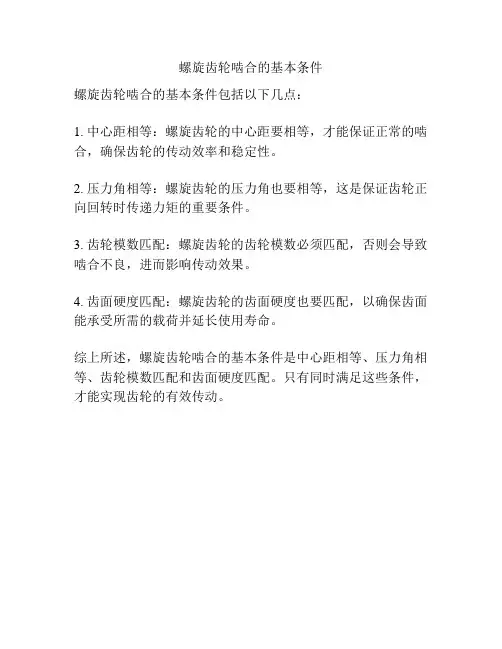 螺旋齿轮啮合的基本条件

螺旋齿轮啮合的基本条件包括以下几点：

1. 中心距相等：螺旋齿轮的中心距要相等，才能保证正常的啮合，确保齿轮的传动效率和稳定性。

2. 压力角相等：螺旋齿轮的压力角也要相等，这是保证齿轮正向回转时传递力矩的重要条件。

3. 齿轮模数匹配：螺旋齿轮的齿轮模数必须匹配，否则会导致啮合不良，进而影响传动效果。

4. 齿面硬度匹配：螺旋齿轮的齿面硬度也要匹配，以确保齿面能承受所需的载荷并延长使用寿命。

综上所述，螺旋齿轮啮合的基本条件是中心距相等、压力角相等、齿轮模数匹配和齿面硬度匹配。只有同时满足这些条件，才能实现齿轮的有效传动。